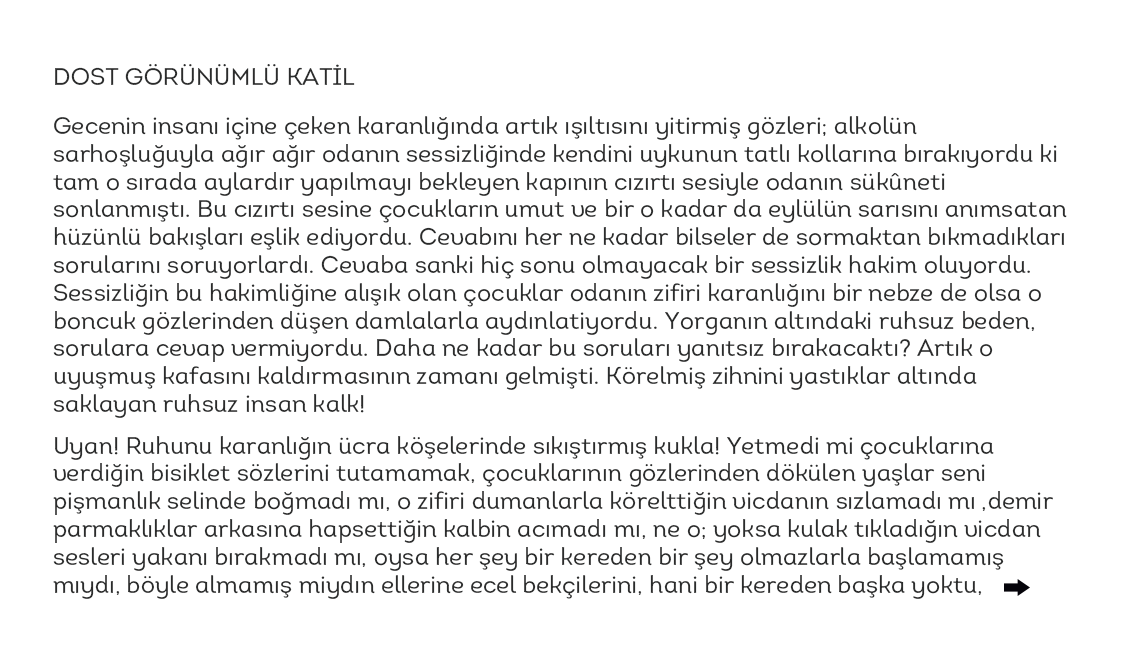 DOST GÖRÜNÜMLÜ KATİL

Gecenin insanı içine çeken karanlığında artık ışıltısını yitirmiş gözleri; alkolün sarhoşluğuyla ağır ağır odanın sessizliğinde kendini uykunun tatlı kollarına bırakıyordu ki tam o sırada aylardır yapılmayı bekleyen kapının cızırtı sesiyle odanın sükûneti sonlanmıştı. Bu cızırtı sesine çocukların umut ve bir o kadar da eylülün sarısını anımsatan hüzünlü bakışları eşlik ediyordu. Cevabını her ne kadar bilseler de sormaktan bıkmadıkları sorularını soruyorlardı. Cevaba sanki hiç sonu olmayacak bir sessizlik hakim oluyordu. Sessizliğin bu hakimliğine alışık olan çocuklar odanın zifiri karanlığını bir nebze de olsa o boncuk gözlerinden düşen damlalarla aydınlatiyordu. Yorganın altındaki ruhsuz beden, sorulara cevap vermiyordu. Daha ne kadar bu soruları yanıtsız bırakacaktı? Artık o uyuşmuş kafasını kaldırmasının zamanı gelmişti. Körelmiş zihnini yastıklar altında saklayan ruhsuz insan kalk!

Uyan! Ruhunu karanlığın ücra köşelerinde sıkıştırmış kukla! Yetmedi mi çocuklarına verdiğin bisiklet sözlerini tutamamak, çocuklarının gözlerinden dökülen yaşlar seni pişmanlık selinde boğmadı mı, o zifiri dumanlarla körelttiğin vicdanın sızlamadı mı ,demir parmaklıklar arkasına hapsettiğin kalbin acımadı mı, ne o; yoksa kulak tıkladığın vicdan sesleri yakanı bırakmadı mı, oysa her şey bir kereden bir şey olmazlarla başlamamış mıydı, böyle almamış mıydın ellerine ecel bekçilerini, hani bir kereden başka yoktu,